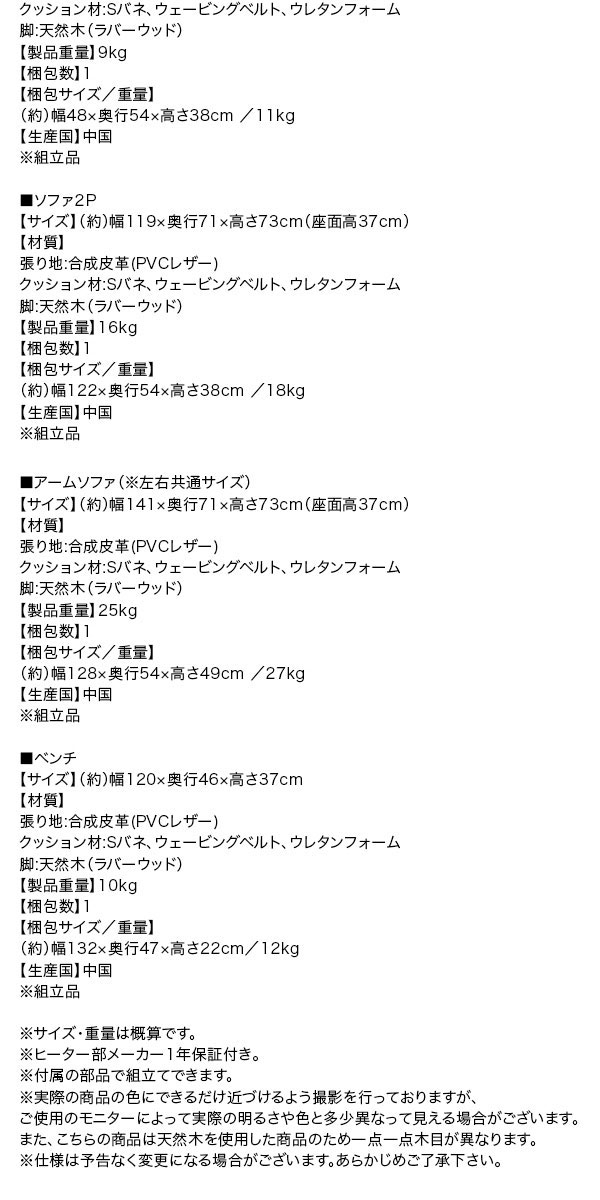 クッション材:Sバネ、ウェービングベルト、ウレタンフォーム
脚:天然木(ラバーウッド)
【製品重量】9kg
【梱包数】1
【梱包サイズ/重量】
(約)幅48×奥行54×高さ38cm /11kg
【生産国】中国
※組立品

■ソファ2P
【サイズ】(約)幅119×奥行71×高さ73cm(座面高37cm)
【材質】
張り地:合成皮革(PVCレザー)
クッション材:Sバネ、ウェービングベルト、ウレタンフォーム
脚:天然木(ラバーウッド)
【製品重量】16kg
【梱包数】1
【梱包サイズ/重量】
(約)幅122×奥行54×高さ38cm /18kg
【生産国】中国
※組立品

■アームソファ(※左右共通サイズ)
【サイズ】(約)幅141×奥行71×高さ73cm(座面高37cm)
【材質】
張り地:合成皮革(PVCレザー)
クッション材:Sバネ、ウェービングベルト、ウレタンフォーム
脚:天然木(ラバーウッド)
【製品重量】25kg
【梱包数】1
【梱包サイズ/重量】
(約)幅128×奥行54×高さ49cm /27kg
【生産国】中国
※組立品

■ベンチ
【サイズ】(約)幅120×奥行46×高さ37cm
【材質】
張り地:合成皮革(PVCレザー)
クッション材:Sバネ、ウェービングベルト、ウレタンフォーム
脚:天然木(ラバーウッド)
【製品重量】10kg
【梱包数】1
【梱包サイズ/重量】
(約)幅132×奥行47×高さ22cm/12kg
【生産国】中国
※組立品

※サイズ・重量は概算です。
※ヒーター部メーカー1年保証付き。
※付属の部品で組立てできます。
※実際の商品の色にできるだけ近づけるよう撮影を行っておりますが、
ご使用のモニターによって実際の明るさや色と多少異なって見える場合がございます。
また、こちらの商品は天然木を使用した商品のため一点一点木目が異なります。
※仕様は予告なく変更になる場合がございます。あらかじめご了承下さい。